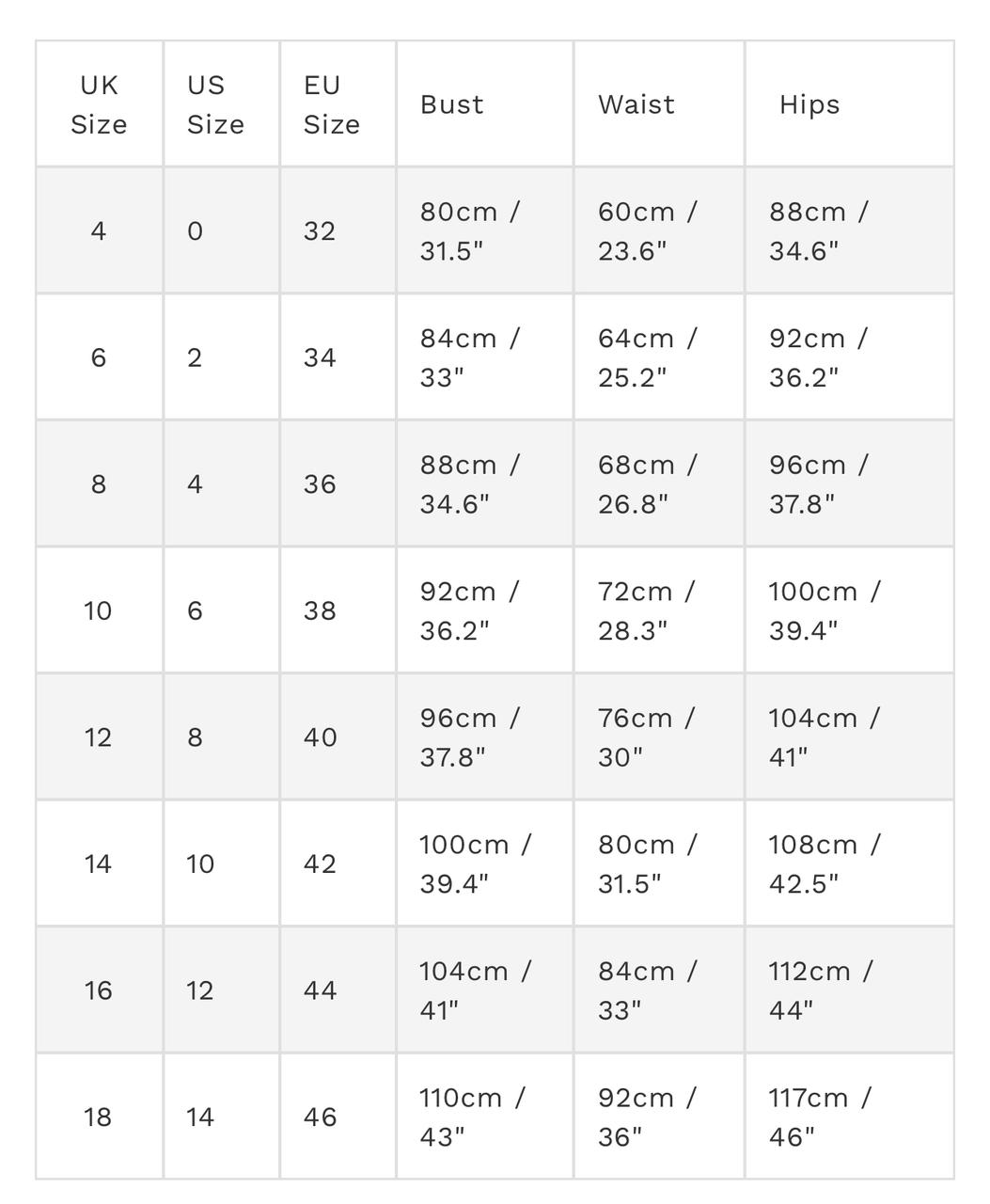 | UK Size | US Size | EU Size | Bust | Waist | Hips |
|---|---|---|---|---|---|
| 4 | 0 | 32 | 80cm / 31.5" | 60cm / 23.6" | 88cm / 34.6" |
| 6 | 2 | 34 | 84cm / 33" | 64cm / 25.2" | 92cm / 36.2" |
| 8 | 4 | 36 | 88cm / 34.6" | 68cm / 26.8" | 96cm / 37.8" |
| 10 | 6 | 38 | 92cm / 36.2" | 72cm / 28.3" | 100cm / 39.4" |
| 12 | 8 | 40 | 96cm / 37.8" | 76cm / 30" | 104cm / 41" |
| 14 | 10 | 42 | 100cm / 39.4" | 80cm / 31.5" | 108cm / 42.5" |
| 16 | 12 | 44 | 104cm / 41" | 84cm / 33" | 112cm / 44" |
| 18 | 14 | 46 | 110cm / 43" | 92cm / 36" | 117cm / 46" |